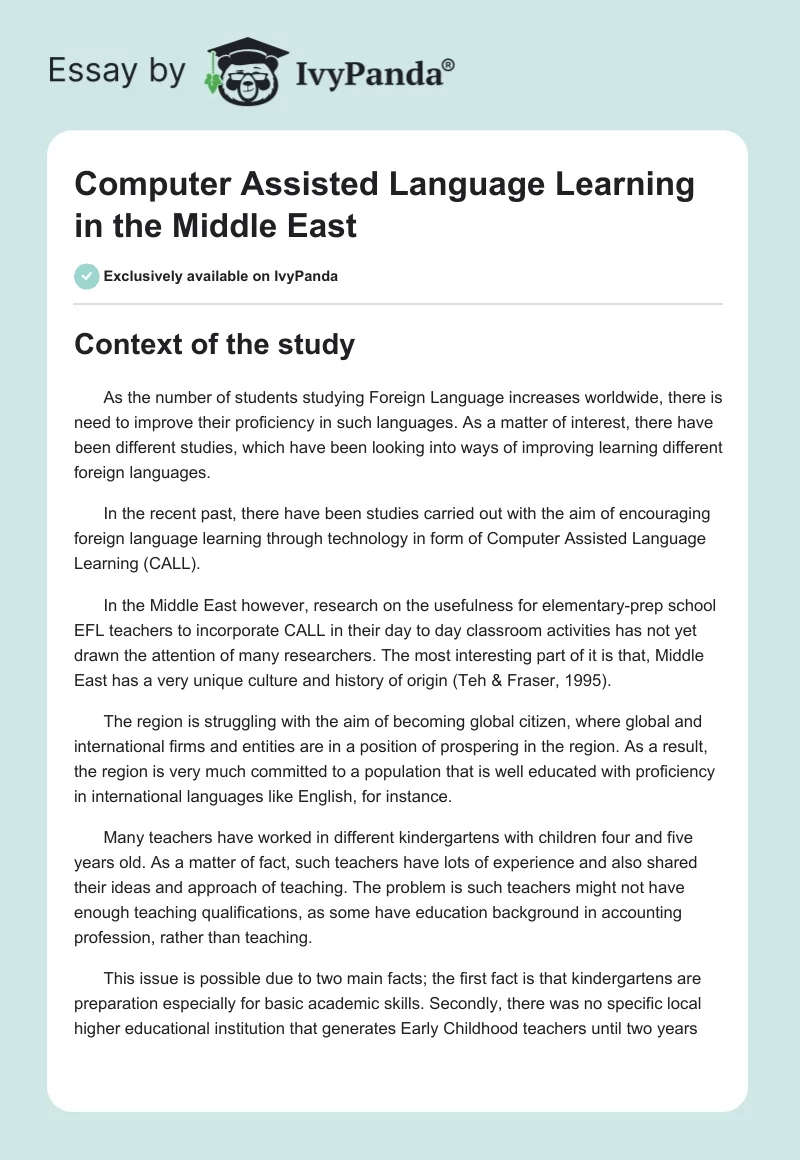 Essay by IvyPanda®

Computer Assisted Language Learning in the Middle East

Exclusively available on IvyPanda

Context of the study

As the number of students studying Foreign Language increases worldwide, there is need to improve their proficiency in such languages. As a matter of interest, there have been different studies, which have been looking into ways of improving learning different foreign languages.

In the recent past, there have been studies carried out with the aim of encouraging foreign language learning through technology in form of Computer Assisted Language Learning (CALL).

In the Middle East however, research on the usefulness for elementary-prep school EFL teachers to incorporate CALL in their day to day classroom activities has not yet drawn the attention of many researchers. The most interesting part of it is that, Middle East has a very unique culture and history of origin (Teh & Fraser, 1995).

The region is struggling with the aim of becoming global citizen, where global and international firms and entities are in a position of prospering in the region. As a result, the region is very much committed to a population that is well educated with proficiency in international languages like English, for instance.

Many teachers have worked in different kindergartens with children four and five years old. As a matter of fact, such teachers have lots of experience and also shared their ideas and approach of teaching. The problem is such teachers might not have enough teaching qualifications, as some have education background in accounting profession, rather than teaching.

This issue is possible due to two main facts; the first fact is that kindergartens are preparation especially for basic academic skills. Secondly, there was no specific local higher educational institution that generates Early Childhood teachers until two years